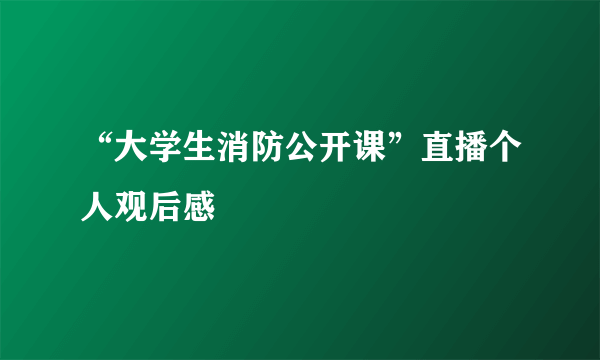 “大学生消防公开课”直播个人观后感